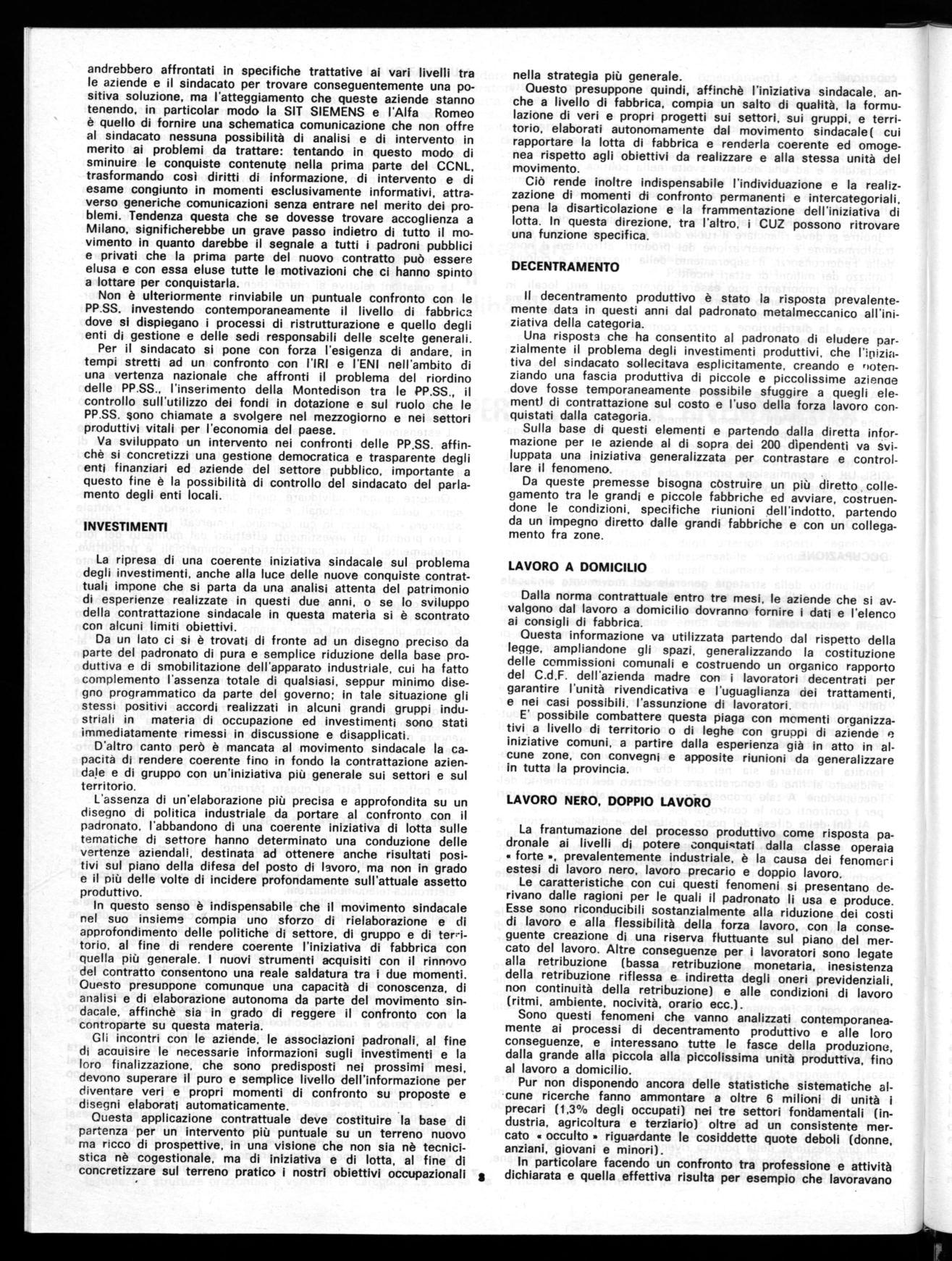 andrebbero affrontati in specifiche trattative ai vari livelli tra le aziende e il sindacato per trovare conseguentemente una positiva soluzione, ma l'atteggiamento che queste aziende stanno tenendo, in particolar modo la SIT SIEMENS e l'Alfa Romeo è quello di fornire una schematica comunicazione che non offre al sindacato nessuna possibilità di analisi e di intervento in merito ai problemi da trattare: tentando in questo modo di sminuire le conquiste contenute nella prima parte del CCNL, trasformando così diritti di informazione, di intervento e di esame congiunto in momenti esclusivamente informativi, attraverso generiche comunicazioni senza entrare nel merito dei problemi. Tendenza questa che se dovesse trovare accoglienza a Milano, significherebbe un grave passo indietro di tutto il movimento in quanto darebbe il segnale a tutti i padroni pubblici e privati che la prima parte del nuovo contratto può essere elusa e con essa eluse tutte le motivazioni che ci hanno spinto a lottare per conquistarla.

Non è ulteriormente rinviabile un puntuale confronto con le PP.SS. investendo contemporaneamente il livello di fabbrica dove si dispiegano i processi di ristrutturazione e quello degli enti di gestione e delle sedi responsabili delle scelte generali.

Per il sindacato si pone con forza l'esigenza di andare, in tempi stretti ad un confronto con l'IRI e l'ENI nell'ambito di una vertenza nazionale che affronti il problema del riordino delle PP.SS., l'inserimento della Montedison tra le PP.SS., il controllo sull'utilizzo dei fondi in dotazione e sul ruolo che le PP.SS. sono chiamate a svolgere nel mezzogiorno e nei settori produttivi vitali per l'economia del paese.

Va sviluppato un intervento nei confronti delle PP.SS. affinchè si concretizzi una gestione democratica e trasparente degli enti finanziari ed aziende del settore pubblico, importante a questo fine è la possibilità di controllo del sindacato del parlamento degli enti locali.

INVESTIMENTI

La ripresa di una coerente iniziativa sindacale sul problema degli investimenti, anche alla luce delle nuove conquiste contrattuali impone che si parta da una analisi attenta del patrimonio di esperienze realizzate in questi due anni, o se lo sviluppo della contrattazione sindacale in questa materia si è scontrato con alcuni limiti obiettivi.

Da un lato ci si è trovati di fronte ad un disegno preciso da parte del padronato di pura e semplice riduzione della base produttiva e di smobilitazione dell'apparato industriale, cui ha fatto complemento l'assenza totale di qualsiasi, seppur minimo disegno programmatico da parte del governo; in tale situazione gli stessi positivi accordi realizzati in alcuni grandi gruppi industriali in materia di occupazione ed investimenti sono stati immediatamente rimessi in discussione e disapplicati.

D'altro canto però è mancata al movimento sindacale la capacità di rendere coerente fino in fondo la contrattazione aziendale e di gruppo con un'iniziativa più generale sui settori e sul territorio.

L'assenza di un'elaborazione più precisa e approfondita su un disegno di politica industriale da portare al confronto con il padronato, l'abbandono di una coerente iniziativa di lotta sulle tematiche di settore hanno determinato una conduzione delle vertenze aziendali, destinata ad ottenere anche risultati positivi sul piano della difesa del posto di lavoro, ma non in grado e il più delle volte di incidere profondamente sull'attuale assetto produttivo.

In questo senso è indispensabile che il movimento sindacale nel suo insieme compia uno sforzo di rielaborazione e di approfondimento delle politiche di settore, di gruppo e di territorio, al fine di rendere coerente l'iniziativa di fabbrica con quella più generale. I nuovi strumenti acquisiti con il rinnovo del contratto consentono una reale saldatura tra i due momenti. Questo presuppone comunque una capacità di conoscenza, di analisi e di elaborazione autonoma da parte del movimento sindacale, affinchè sia in grado di reggere il confronto con la controparte su questa materia.

Gli incontri con le aziende, le associazioni padronali, al fine di acquisire le necessarie informazioni sugli investimenti e la loro finalizzazione, che sono predisposti nei prossimi mesi, devono superare il puro e semplice livello dell'informazione per diventare veri e propri momenti di confronto su proposte e disegni elaborati automaticamente.

Questa applicazione contrattuale deve costituire la base di partenza per un intervento più puntuale su un terreno nuovo ma ricco di prospettive, in una visione che non sia nè tecnicistica nè cogestionale, ma di iniziativa e di lotta, al fine di concretizzare sul terreno pratico i nostri obiettivi occupazionali nella strategia più generale.

Questo presuppone quindi, affinchè l'iniziativa sindacale, anche a livello di fabbrica, compia un salto di qualità, la formulazione di veri e propri progetti sui settori, sui gruppi, e territorio, elaborati autonomamente dal movimento sindacale( cui rapportare la lotta di fabbrica e renderla coerente ed omogenea rispetto agli obiettivi da realizzare e alla stessa unità del movimento.

Ciò rende inoltre indispensabile l'individuazione e la realizzazione di momenti di confronto permanenti e intercategoriali, pena la disarticolazione e la frammentazione dell'iniziativa di lotta. In questa direzione, tra l'altro, i CUZ possono ritrovare una funzione specifica.

DECENTRAMENTO

Il decentramento produttivo è stato la risposta prevalentemente data in questi anni dal padronato metalmeccanico all'iniziativa della categoria.

Una risposta che ha consentito al padronato di eludere parzialmente il problema degli investimenti produttivi, che l'iniziativa del sindacato sollecitava esplicitamente, creando e potenziando una fascia produttiva di piccole e piccolissime aziende dove fosse temporaneamente possibile sfuggire a quegli elementi di contrattazione sul costo e l'uso della forza lavoro conquistati dalla categoria.

Sulla base di questi elementi e partendo dalla diretta informazione per le aziende al di sopra dei 200 dipendenti va sviluppata una iniziativa generalizzata per contrastare e controllare il fenomeno.

Da queste premesse bisogna costruire un più diretto collegamento tra le grandi e piccole fabbriche ed avviare, costruendone le condizioni, specifiche riunioni dell'indotto, partendo da un impegno diretto dalle grandi fabbriche e con un collegamento fra zone.

LAVORO A DOMICILIO

Dalla norma contrattuale entro tre mesi, le aziende che si avvalgono dal lavoro a domicilio dovranno fornire i dati e l'elenco ai consigli di fabbrica.

Questa informazione va utilizzata partendo dal rispetto della legge, ampliandone gli spazi, generalizzando la costituzione delle commissioni comunali e costruendo un organico rapporto del C.d.F. dell'azienda madre con i lavoratori decentrati per garantire l'unità rivendicativa e l'uguaglianza dei trattamenti, e nei casi possibili, l'assunzione di lavoratori.

E' possibile combattere questa piaga con momenti organizzativi a livello di territorio o di leghe con gruppi di aziende e iniziative comuni, a partire dalla esperienza già in atto in alcune zone, con convegni e apposite riunioni da generalizzare in tutta la provincia.

LAVORO NERO, DOPPIO LAVORO

La frantumazione del processo produttivo come risposta padronale ai livelli di potere conquistati dalla classe operaia « forte », prevalentemente industriale, è la causa dei fenomeni estesi di lavoro nero, lavoro precario e doppio lavoro.

Le caratteristiche con cui questi fenomeni si presentano derivano dalle ragioni per le quali il padronato li usa e produce. Esse sono riconducibili sostanzialmente alla riduzione dei costi di lavoro e alla flessibilità della forza lavoro, con la conseguente creazione di una riserva fluttuante sul piano del mercato del lavoro. Altre conseguenze per i lavoratori sono legate alla retribuzione (bassa retribuzione monetaria, inesistenza della retribuzione riflessa e indiretta degli oneri previdenziali, non continuità della retribuzione) e alle condizioni di lavoro (ritmi, ambiente, nocività, orario ecc.).

Sono questi fenomeni che vanno analizzati contemporaneamente ai processi di decentramento produttivo e alle loro conseguenze, e interessano tutte le fasce della produzione, dalla grande alla piccola alla piccolissima unità produttiva, fino al lavoro a domicilio.

Pur non disponendo ancora delle statistiche sistematiche alcune ricerche fanno ammontare a oltre 6 milioni di unità i precari (1,3% degli occupati) nei tre settori fondamentali (industria, agricoltura e terziario) oltre ad un consistente mercato « occulto » riguardante le cosiddette quote deboli (donne, anziani, giovani e minori).

In particolare facendo un confronto tra professione e attività dichiarata e quella effettiva risulta per esempio che lavoravano

8